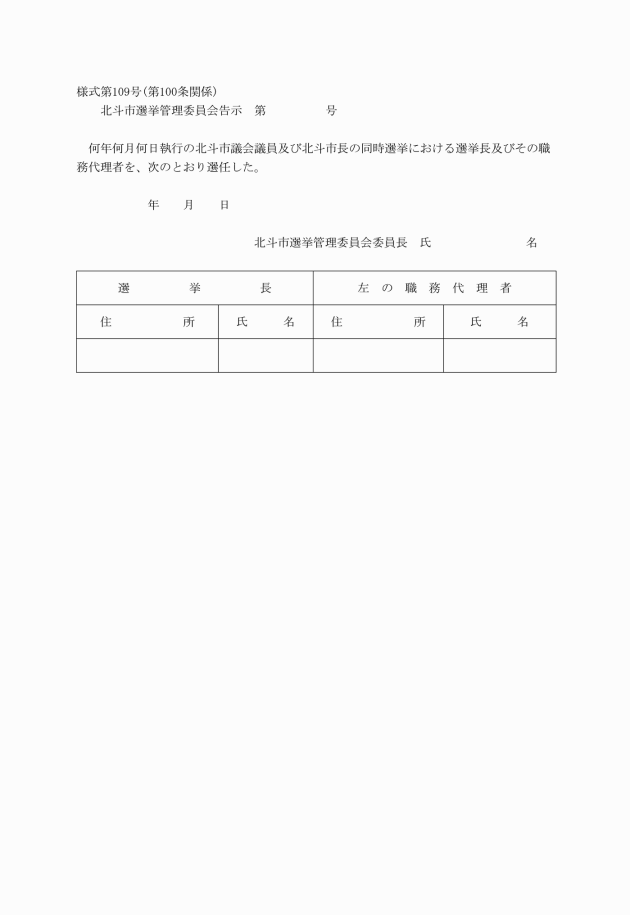 様式第109号(第100条関係)
北斗市選挙管理委員会告示　第　　　　　号

何年何月何日執行の北斗市議会議員及び北斗市長の同時選挙における選挙長及びその職務代理者を、次のとおり選任した。

年　　月　　日

北斗市選挙管理委員会委員長　氏　　　　　　名

| 選　挙　長 | | 左の職務代理者 | |
|---|---|---|---|
| 住　所 | 氏　名 | 住　所 | 氏　名 |
| | | | |